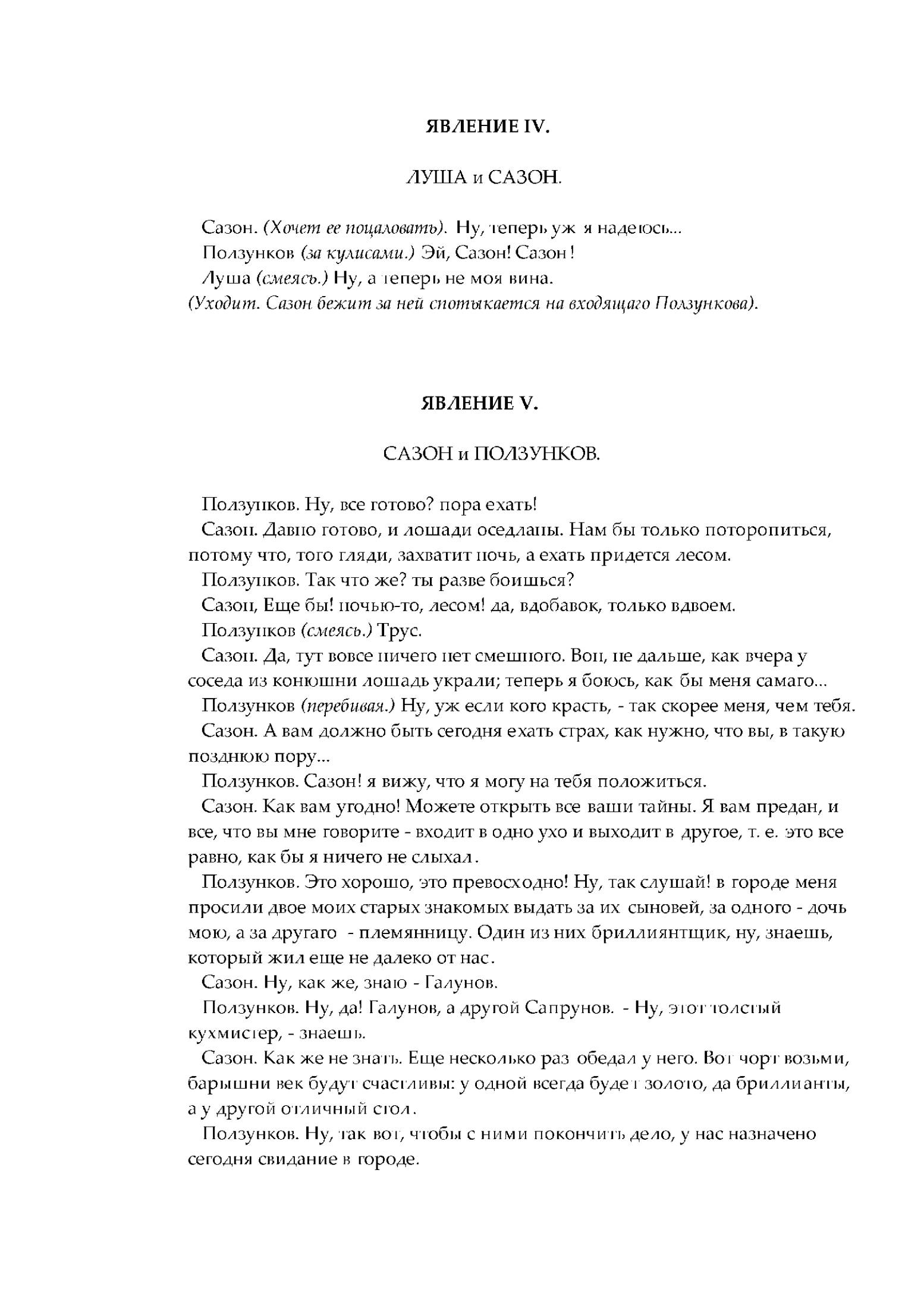 ЯВЛЕНИЕ IV.

ЛУША и САЗОН.

Сазон. (Хочет ее поцаловать). Ну, теперь уж я надеюсь...

Ползунков (за кулисами.) Эй, Сазон! Сазон!

Луша (смеясь.) Ну, а теперь не моя вина.

(Уходит. Сазон бежит за ней спотыкается на входящаго Ползункова).

ЯВЛЕНИЕ V.

САЗОН и ПОЛЗУНКОВ.

Ползунков. Ну, все готово? пора ехать!

Сазон. Давно готово, и лошади оседланы. Нам бы только поторопиться, потому что, того гляди, захватит ночь, а ехать придется лесом.

Ползунков. Так что же? ты разве боишься?

Сазон, Еще бы! ночью-то, лесом! да, вдобавок, только вдвоем.

Ползунков (смеясь.) Трус.

Сазон. Да, тут вовсе ничего нет смешного. Вон, не дальше, как вчера у соседа из конюшни лошадь украли; теперь я боюсь, как бы меня самаго...

Ползунков (перебивая.) Ну, уж если кого красть, - так скорее меня, чем тебя.

Сазон. А вам должно быть сегодня ехать страх, как нужно, что вы, в такую позднюю пору...

Ползунков. Сазон! я вижу, что я могу на тебя положиться.

Сазон. Как вам угодно! Можете открыть все ваши тайны. Я вам предан, и все, что вы мне говорите - входит в одно ухо и выходит в другое, т. е. это все равно, как бы я ничего не слыхал.

Ползунков. Это хорошо, это превосходно! Ну, так слушай! в городе меня просили двое моих старых знакомых выдать за их сыновей, за одного - дочь мою, а за другаго - племянницу. Один из них бриллиянтщик, ну, знаешь, который жил еще не далеко от нас.

Сазон. Ну, как же, знаю - Галунов.

Ползунков. Ну, да! Галунов, а другой Сапрунов. - Ну, этот толстый кухмистер, - знаешь.

Сазон. Как же не знать. Еще несколько раз обедал у него. Вот чорт возьми, барышни век будут счастливы: у одной всегда будет золото, да бриллианты, а у другой отличный стол.

Ползунков. Ну, так вот, чтобы с ними покончить дело, у нас назначено сегодня свидание в городе.